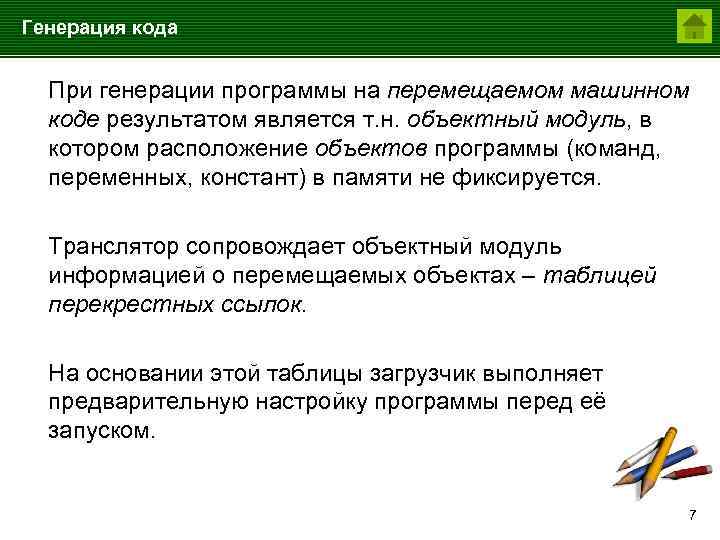 Генерация кода

При генерации программы на перемещаемом машинном коде результатом является т.н. объектный модуль, в котором расположение объектов программы (команд, переменных, констант) в памяти не фиксируется.

Транслятор сопровождает объектный модуль информацией о перемещаемых объектах – таблицей перекрестных ссылок.

На основании этой таблицы загрузчик выполняет предварительную настройку программы перед её запуском.

7